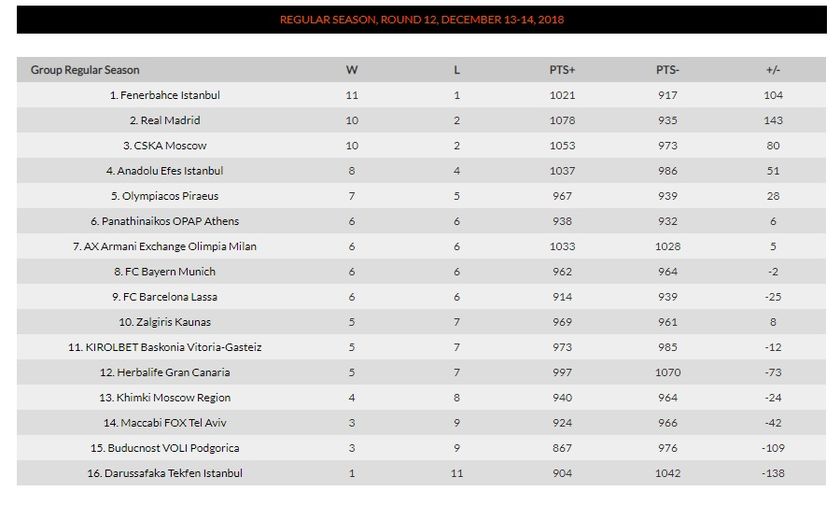 REGULAR SEASON, ROUND 12, DECEMBER 13-14, 2018

| Group Regular Season | W | L | PTS+ | PTS- | +/- |
|---|---|---|---|---|---|
| 1. Fenerbahce Istanbul | 11 | 1 | 1021 | 917 | 104 |
| 2. Real Madrid | 10 | 2 | 1078 | 935 | 143 |
| 3. CSKA Moscow | 10 | 2 | 1053 | 973 | 80 |
| 4. Anadolu Efes Istanbul | 8 | 4 | 1037 | 986 | 51 |
| 5. Olympiacos Piraeus | 7 | 5 | 967 | 939 | 28 |
| 6. Panathinaikos OPAP Athens | 6 | 6 | 938 | 932 | 6 |
| 7. AX Armani Exchange Olimpia Milan | 6 | 6 | 1033 | 1028 | 5 |
| 8. FC Bayern Munich | 6 | 6 | 962 | 964 | -2 |
| 9. FC Barcelona Lassa | 6 | 6 | 914 | 939 | -25 |
| 10. Zalgiris Kaunas | 5 | 7 | 969 | 961 | 8 |
| 11. KIROLBET Baskonia Vitoria-Gasteiz | 5 | 7 | 973 | 985 | -12 |
| 12. Herbalife Gran Canaria | 5 | 7 | 997 | 1070 | -73 |
| 13. Khimki Moscow Region | 4 | 8 | 940 | 964 | -24 |
| 14. Maccabi FOX Tel Aviv | 3 | 9 | 924 | 966 | -42 |
| 15. Buducnost VOLI Podgorica | 3 | 9 | 867 | 976 | -109 |
| 16. Darussafaka Tekfen Istanbul | 1 | 11 | 904 | 1042 | -138 |